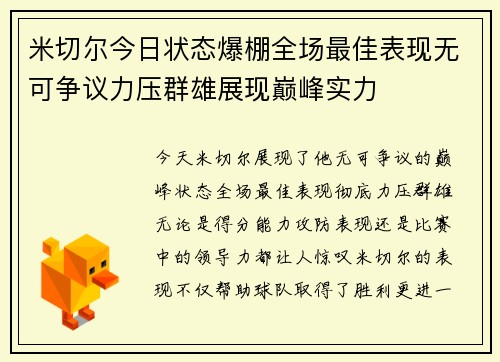 米切尔今日状态爆棚全场最佳表现无可争议力压群雄展现巅峰实力

今天米切尔展现了他无可争议的巅峰状态全场最佳表现彻底力压群雄无论是得分能力攻防表现还是比赛中的领导力都让人惊叹米切尔的表现不仅帮助球队取得了胜利更进一